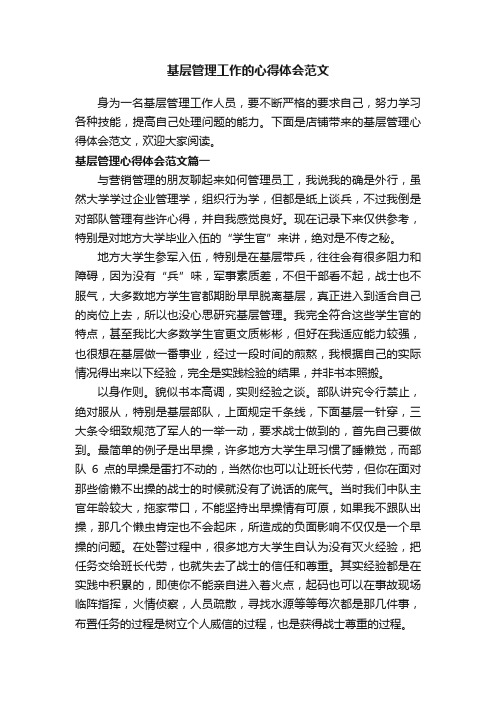 基层管理工作的心得体会范文

身为一名基层管理工作人员，要不断严格的要求自己，努力学习各种技能，提高自己处理问题的能力。下面是店铺带来的基层管理心得体会范文，欢迎大家阅读。

基层管理心得体会范文篇一

与营销管理的朋友聊起来如何管理员工，我说我的确是外行，虽然大学学过企业管理学，组织行为学，但都是纸上谈兵，不过我倒是对部队管理有些许心得，并自我感觉良好。现在记录下来仅供参考，特别是对地方大学毕业入伍的“学生官”来讲，绝对是不传之秘。

地方大学生参军入伍，特别是在基层带兵，往往会有很多阻力和障碍，因为没有“兵”味，军事素质差，不但干部看不起，战士也不服气，大多数地方学生官都期盼早早脱离基层，真正进入到适合自己的岗位上去，所以也没心思研究基层管理。我完全符合这些学生官的特点，甚至我比大多数学生官更文质彬彬，但好在我适应能力较强，也很想在基层做一番事业，经过一段时间的煎熬，我根据自己的实际情况得出来以下经验，完全是实践检验的结果，并非书本照搬。

以身作则。貌似书本高调，实则经验之谈。部队讲究令行禁止，绝对服从，特别是基层部队，上面规定千条线，下面基层一针穿，三大条令细致规范了军人的一举一动，要求战士做到的，首先自己要做到。最简单的例子是出早操，许多地方大学生早习惯了睡懒觉，而部队 6 点的早操是雷打不动的，当然你也可以让班长代劳，但你在面对那些偷懒不出操的战士的时候就没有了说话的底气。当时我们中队主官年龄较大，拖家带口，不能坚持出早操情有可原，如果我不跟队出操，那几个懒虫肯定也不会起床，所造成的负面影响不仅仅是一个早操的问题。在处警过程中，很多地方大学生自认为没有灭火经验，把任务交给班长代劳，也就失去了战士的信任和尊重。其实经验都是在实践中积累的，即使你不能亲自进入着火点，起码也可以在事故现场临阵指挥，火情侦察，人员疏散，寻找水源等等每次都是那几件事，布置任务的过程是树立个人威信的过程，也是获得战士尊重的过程。